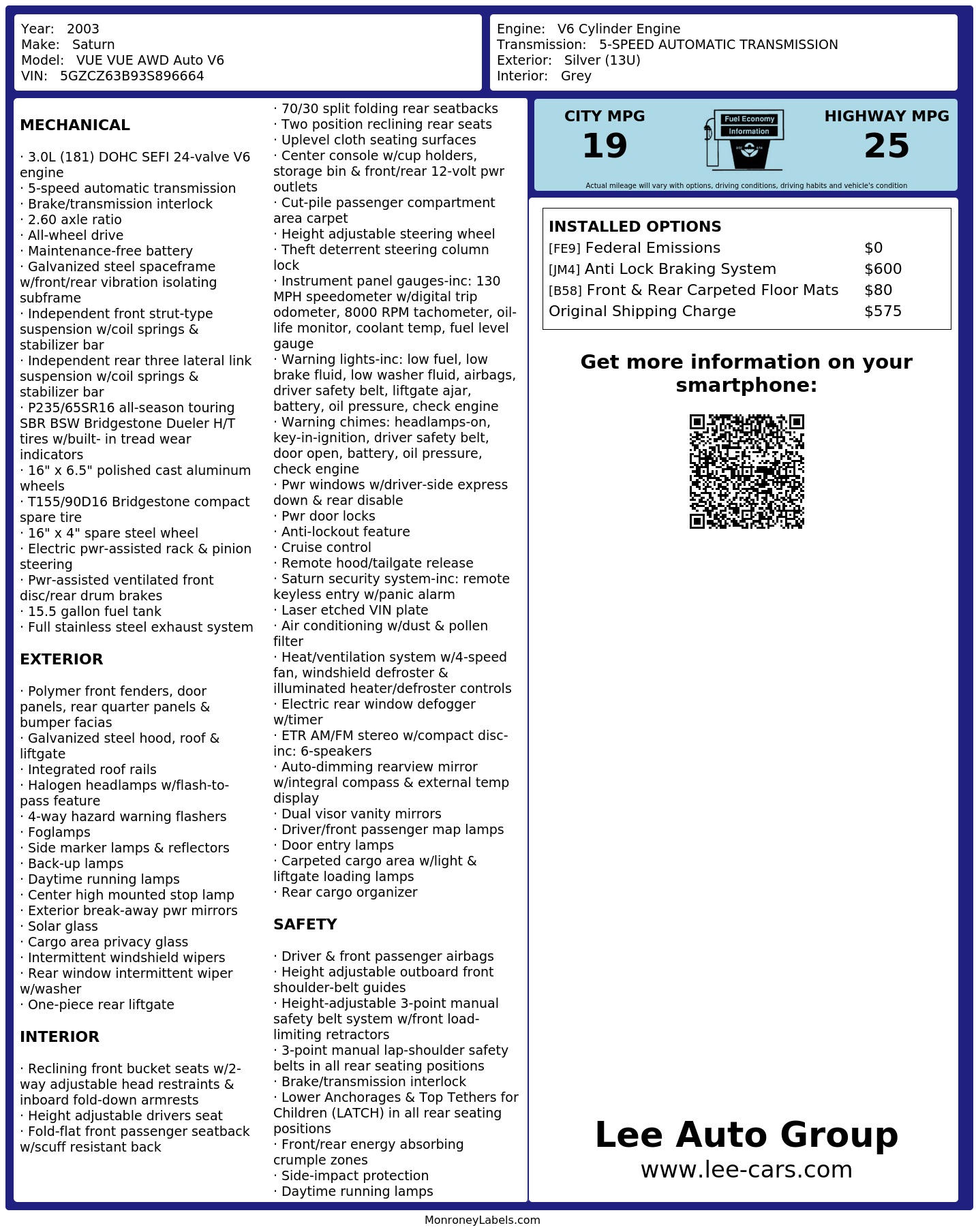 Year: 2003
Make: Saturn
Model: VUE VUE AWD Auto V6
VIN: 5GZCZ63B93S896664

Engine: V6 Cylinder Engine
Transmission: 5-SPEED AUTOMATIC TRANSMISSION
Exterior: Silver (13U)
Interior: Grey

MECHANICAL

· 3.0L (181) DOHC SEFI 24-valve V6 engine
· 5-speed automatic transmission
· Brake/transmission interlock
· 2.60 axle ratio
· All-wheel drive
· Maintenance-free battery
· Galvanized steel spaceframe w/front/rear vibration isolating subframe
· Independent front strut-type suspension w/coil springs & stabilizer bar
· Independent rear three lateral link suspension w/coil springs & stabilizer bar
· P235/65SR16 all-season touring SBR BSW Bridgestone Dueler H/T tires w/built- in tread wear indicators
· 16" x 6.5" polished cast aluminum wheels
· T155/90D16 Bridgestone compact spare tire
· 16" x 4" spare steel wheel
· Electric pwr-assisted rack & pinion steering
· Pwr-assisted ventilated front disc/rear drum brakes
· 15.5 gallon fuel tank
· Full stainless steel exhaust system

EXTERIOR

· Polymer front fenders, door panels, rear quarter panels & bumper facias
· Galvanized steel hood, roof & liftgate
· Integrated roof rails
· Halogen headlamps w/flash-to-pass feature
· 4-way hazard warning flashers
· Foglamps
· Side marker lamps & reflectors
· Back-up lamps
· Daytime running lamps
· Center high mounted stop lamp
· Exterior break-away pwr mirrors
· Solar glass
· Cargo area privacy glass
· Intermittent windshield wipers
· Rear window intermittent wiper w/washer
· One-piece rear liftgate

INTERIOR

· Reclining front bucket seats w/2-way adjustable head restraints & inboard fold-down armrests
· Height adjustable drivers seat
· Fold-flat front passenger seatback w/scuff resistant back
· 70/30 split folding rear seatbacks
· Two position reclining rear seats
· Uplevel cloth seating surfaces
· Center console w/cup holders, storage bin & front/rear 12-volt pwr outlets
· Cut-pile passenger compartment area carpet
· Height adjustable steering wheel
· Theft deterrent steering column lock
· Instrument panel gauges-inc: 130 MPH speedometer w/digital trip odometer, 8000 RPM tachometer, oil-life monitor, coolant temp, fuel level gauge
· Warning lights-inc: low fuel, low brake fluid, low washer fluid, airbags, driver safety belt, liftgate ajar, battery, oil pressure, check engine
· Warning chimes: headlamps-on, key-in-ignition, driver safety belt, door open, battery, oil pressure, check engine
· Pwr windows w/driver-side express down & rear disable
· Pwr door locks
· Anti-lockout feature
· Cruise control
· Remote hood/tailgate release
· Saturn security system-inc: remote keyless entry w/panic alarm
· Laser etched VIN plate
· Air conditioning w/dust & pollen filter
· Heat/ventilation system w/4-speed fan, windshield defroster & illuminated heater/defroster controls
· Electric rear window defogger w/timer
· ETR AM/FM stereo w/compact disc-inc: 6-speakers
· Auto-dimming rearview mirror w/integral compass & external temp display
· Dual visor vanity mirrors
· Driver/front passenger map lamps
· Door entry lamps
· Carpeted cargo area w/light & liftgate loading lamps
· Rear cargo organizer

SAFETY

· Driver & front passenger airbags
· Height adjustable outboard front shoulder-belt guides
· Height-adjustable 3-point manual safety belt system w/front load-limiting retractors
· 3-point manual lap-shoulder safety belts in all rear seating positions
· Brake/transmission interlock
· Lower Anchorages & Top Tethers for Children (LATCH) in all rear seating positions
· Front/rear energy absorbing crumple zones
· Side-impact protection
· Daytime running lamps

CITY MPG
19

Fuel Economy
Information

HIGHWAY MPG
25

Actual mileage will vary with options, driving conditions, driving habits and vehicle's condition

INSTALLED OPTIONS
[FE9] Federal Emissions $0
[JM4] Anti Lock Braking System $600
[B58] Front & Rear Carpeted Floor Mats $80
Original Shipping Charge $575

Get more information on your smartphone:

Lee Auto Group
www.lee-cars.com

MonroneyLabels.com